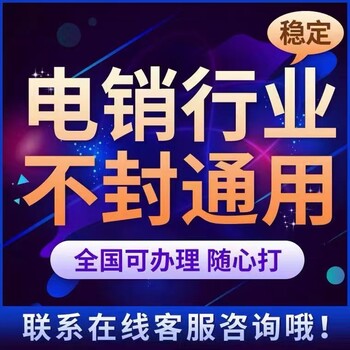 稳定

电销行业
不封通用

全国可办理 随心打

联系在线客服咨询哦！